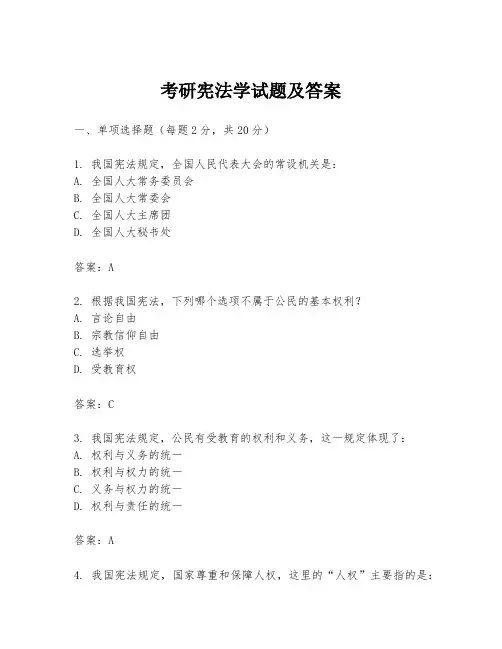 考研宪法学试题及答案

一、单项选择题（每题2分，共20分）

1. 我国宪法规定，全国人民代表大会的常设机关是：
A. 全国人大常务委员会
B. 全国人大常委会
C. 全国人大主席团
D. 全国人大秘书处

答案：A

2. 根据我国宪法，下列哪个选项不属于公民的基本权利？
A. 言论自由
B. 宗教信仰自由
C. 选举权
D. 受教育权

答案：C

3. 我国宪法规定，公民有受教育的权利和义务，这一规定体现了：
A. 权利与义务的统一
B. 权利与权力的统一
C. 义务与权力的统一
D. 权利与责任的统一

答案：A

4. 我国宪法规定，国家尊重和保障人权，这里的“人权”主要指的是：